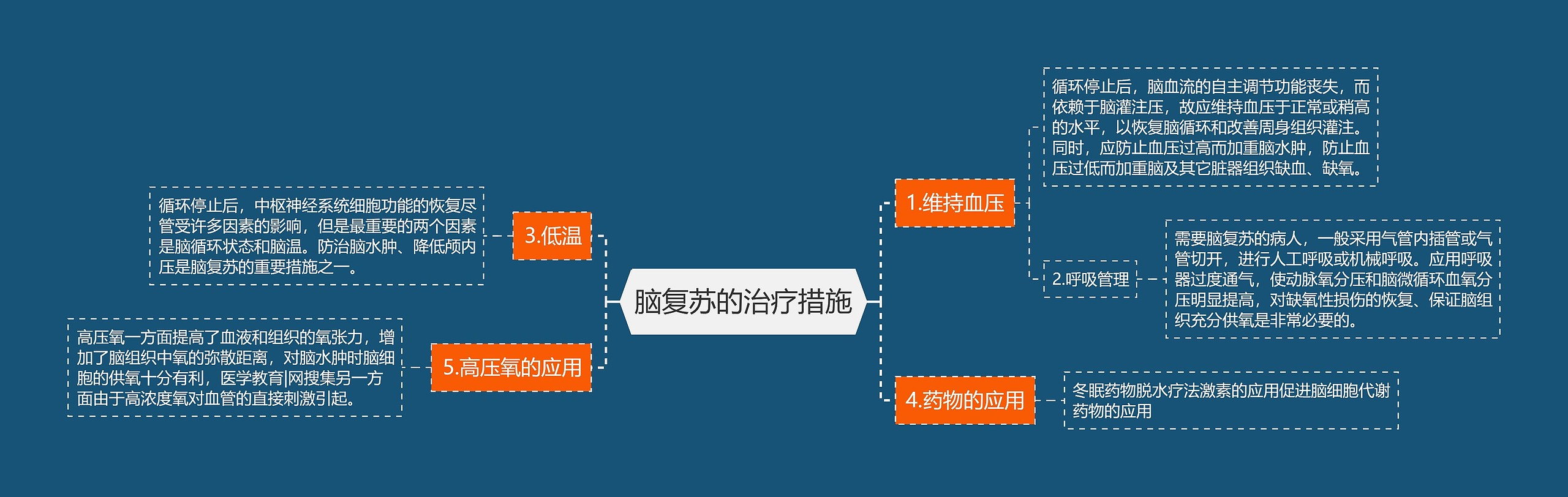 脑复苏的治疗措施

1.维持血压

循环停止后，脑血流的自主调节功能丧失，而依赖于脑灌注压，故应维持血压于正常或稍高的水平，以恢复脑循环和改善周身组织灌注。同时，应防止血压过高而加重脑水肿，防止血压过低而加重脑及其它脏器组织缺血、缺氧。

2.呼吸管理

需要脑复苏的病人，一般采用气管内插管或气管切开，进行人工呼吸或机械呼吸。应用呼吸器过度通气，使动脉氧分压和脑微循环血氧分压明显提高，对缺氧性损伤的恢复、保证脑组织充分供氧是非常必要的。

4.药物的应用

冬眠药物脱水疗法激素的应用促进脑细胞代谢药物的应用

3.低温

循环停止后，中枢神经系统细胞功能的恢复尽管受许多因素的影响，但是最重要的两个因素是脑循环状态和脑温。防治脑水肿、降低颅内压是脑复苏的重要措施之一。

5.高压氧的应用

高压氧一方面提高了血液和组织的氧张力，增加了脑组织中氧的弥散距离，对脑水肿时脑细胞的供氧十分有利，医学教育|网搜集另一方面由于高浓度氧对血管的直接刺激引起。